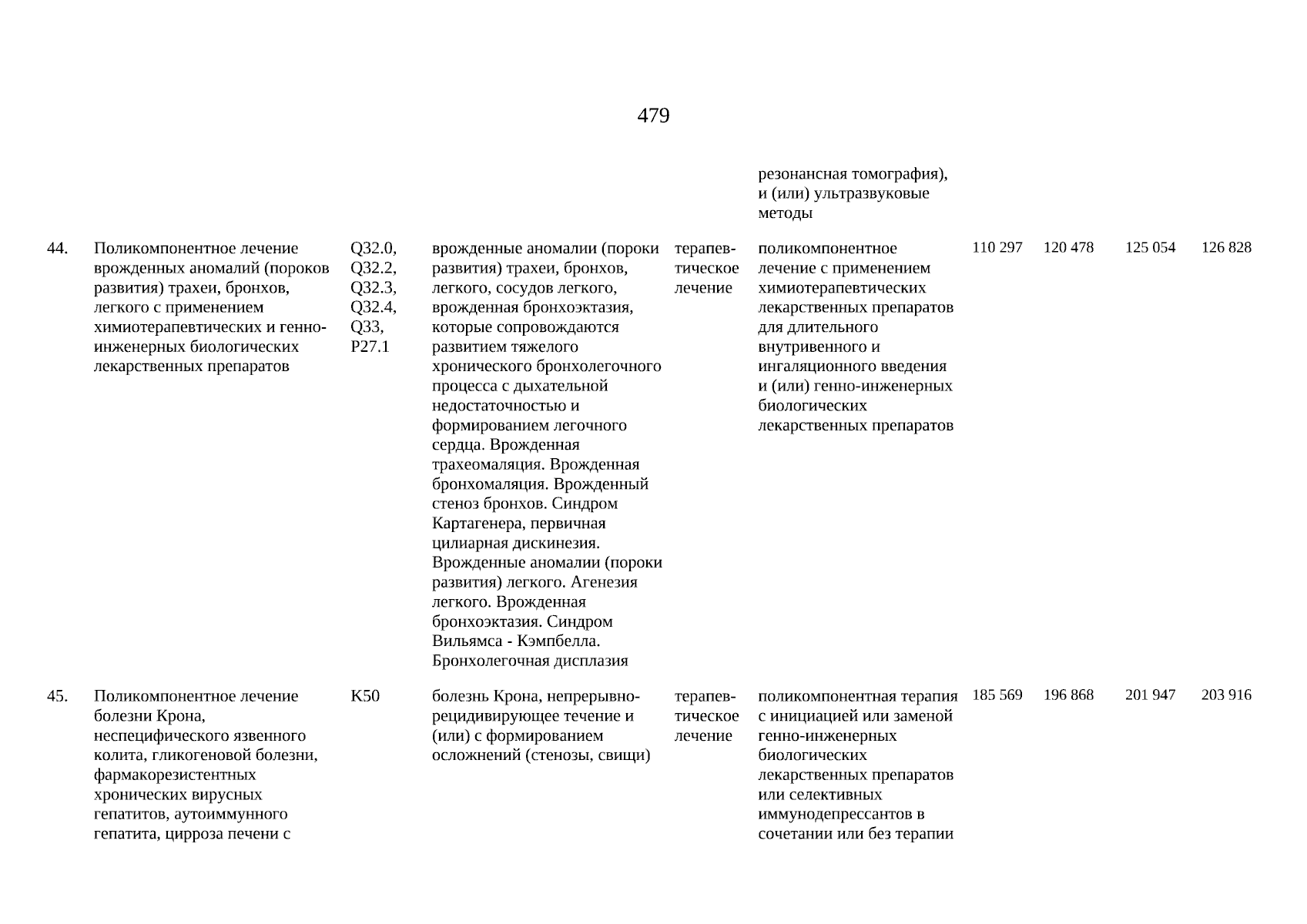 479

|  |  |  |  |  |  |  |  |  |  |
|---|---|---|---|---|---|---|---|---|---|
|  |  |  |  |  | резонансная томография), и (или) ультразвуковые методы |  |  |  |  |
| 44. | Поликомпонентное лечение врожденных аномалий (пороков развития) трахеи, бронхов, легкого с применением химиотерапевтических и генно-инженерных биологических лекарственных препаратов | Q32.0, Q32.2, Q32.3, Q32.4, Q33, P27.1 | врожденные аномалии (пороки развития) трахеи, бронхов, легкого, сосудов легкого, врожденная бронхоэктазия, которые сопровождаются развитием тяжелого хронического бронхолегочного процесса с дыхательной недостаточностью и формированием легочного сердца. Врожденная трахеомаляция. Врожденная бронхомаляция. Врожденный стеноз бронхов. Синдром Картагенера, первичная цилиарная дискинезия. Врожденные аномалии (пороки развития) легкого. Агенезия легкого. Врожденная бронхоэктазия. Синдром Вильямса - Кэмпбелла. Бронхолегочная дисплазия | терапевтическое лечение | поликомпонентное лечение с применением химиотерапевтических лекарственных препаратов для длительного внутривенного и ингаляционного введения и (или) генно-инженерных биологических лекарственных препаратов | 110 297 | 120 478 | 125 054 | 126 828 |
| 45. | Поликомпонентное лечение болезни Крона, неспецифического язвенного колита, гликогеновой болезни, фармакорезистентных хронических вирусных гепатитов, аутоиммунного гепатита, цирроза печени с | K50 | болезнь Крона, непрерывно-рецидивирующее течение и (или) с формированием осложнений (стенозы, свищи) | терапевтическое лечение | поликомпонентная терапия с инициацией или заменой генно-инженерных биологических лекарственных препаратов или селективных иммунодепрессантов в сочетании или без терапии | 185 569 | 196 868 | 201 947 | 203 916 |